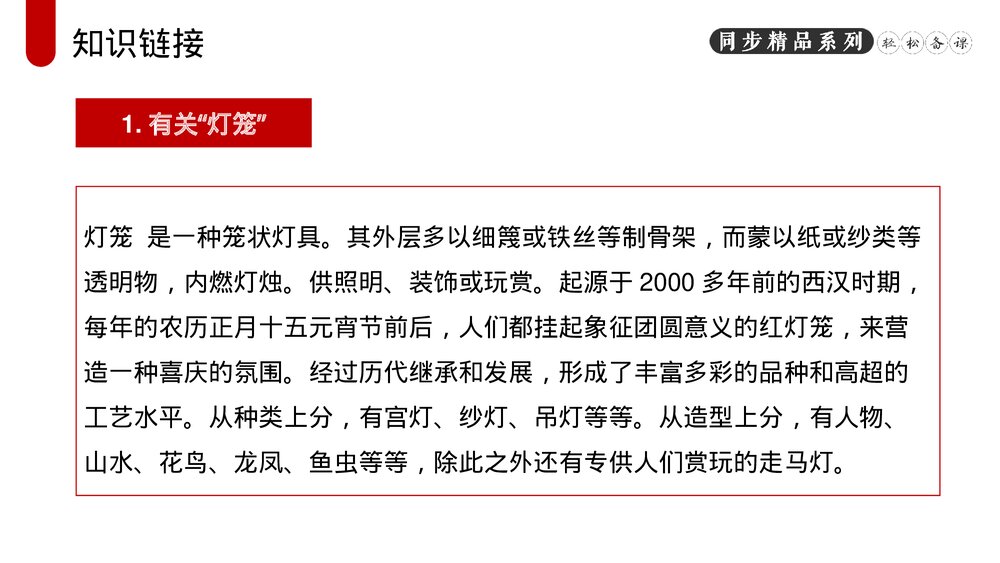 知识链接

同步精品系列 轻松备课

1. 有关“灯笼”

灯笼 是一种笼状灯具。其外层多以细篾或铁丝等制骨架，而蒙以纸或纱类等透明物，内燃灯烛。供照明、装饰或玩赏。起源于 2000 多年前的西汉时期，每年的农历正月十五元宵节前后，人们都挂起象征团圆意义的红灯笼，来营造一种喜庆的氛围。经过历代继承和发展，形成了丰富多彩的品种和高超的工艺水平。从种类上分，有宫灯、纱灯、吊灯等等。从造型上分，有人物、山水、花鸟、龙凤、鱼虫等等，除此之外还有专供人们赏玩的走马灯。